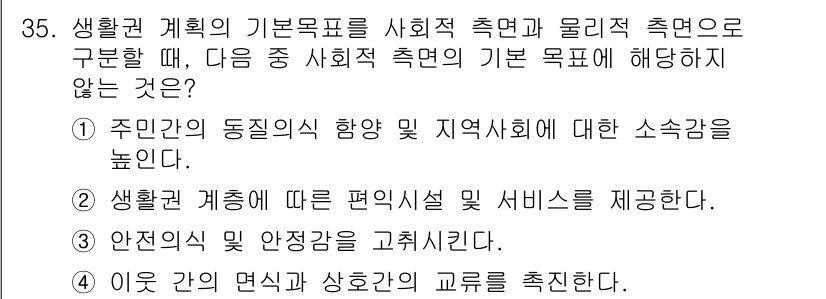 35. 생활권 계획의 기본목표를 사회적 측면과 물리적 측면으로 구분할 때, 다음 중 사회적 측면의 기본 목표에 해당하지 않는 것은?

① 주민간의 동질의식 함양 및 지역사회에 대한 소속감을 높인다.

② 생활권 계층에 따른 편익시설 및 서비스를 제공한다.

③ 안전의식 및 안정감을 고취시킨다.

④ 이웃 간의 면식과 상호간의 교류를 촉진한다.